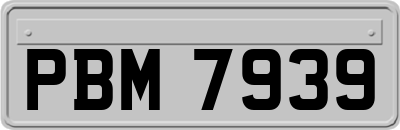 PBM 7939